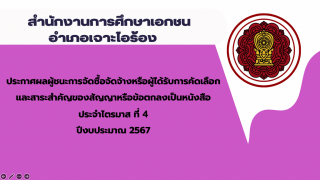 สำนักงานการศึกษาเอกชน
อำเภอเจาะไอร้อง

ประกาศผลผู้ชนะการจัดซื้อจัดจ้างหรือผู้ได้รับการคัดเลือก
และสาระสำคัญของสัญญาหรือข้อตกลงเป็นหนังสือ
ประจำไตรมาส ที่ 4
ปีงบประมาณ 2567